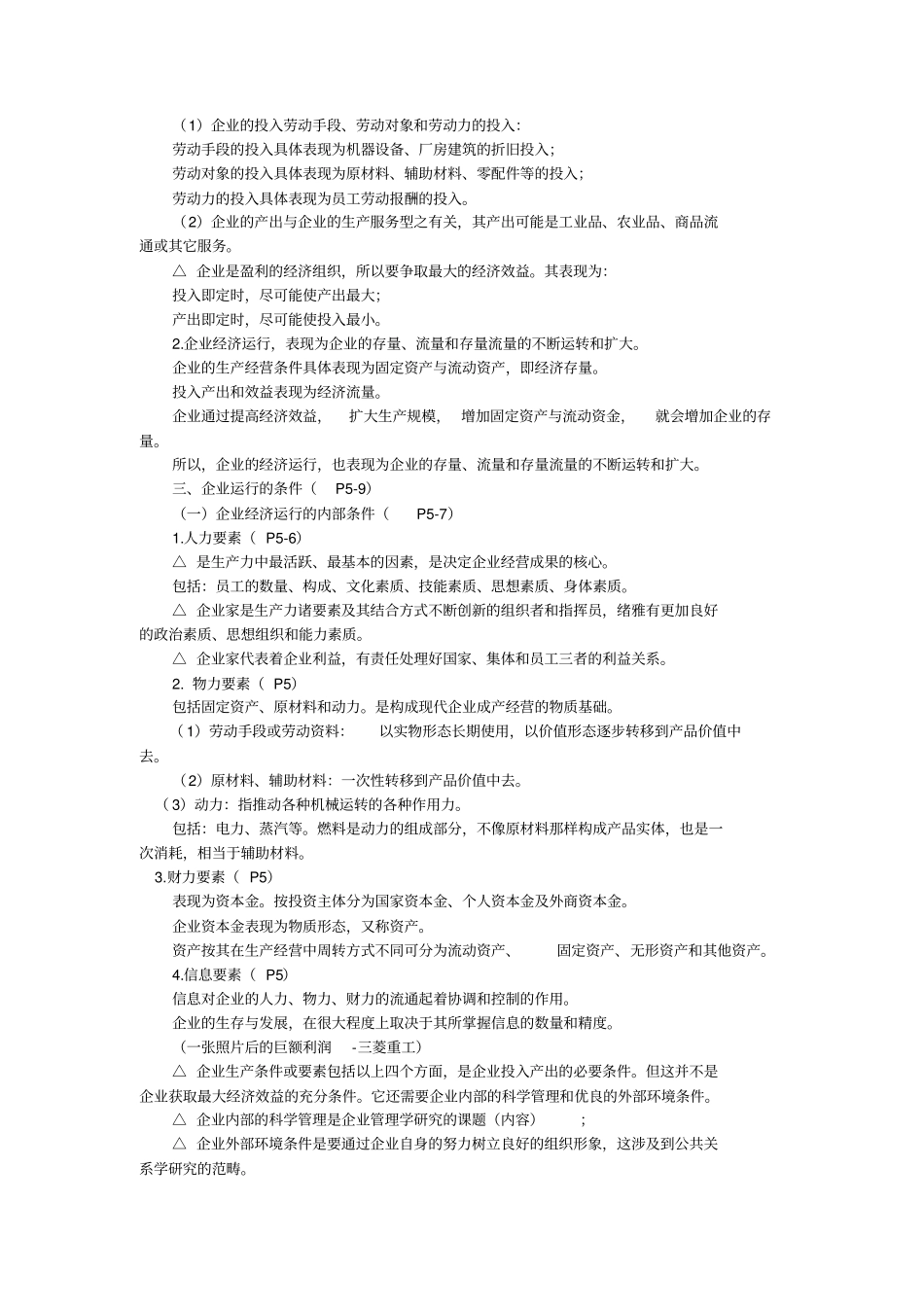 （1）企业的投入劳动手段、劳动对象和劳动力的投入：
劳动手段的投入具体表现为机器设备、厂房建筑的折旧投入；
劳动对象的投入具体表现为原材料、辅助材料、零配件等的投入；
劳动力的投入具体表现为员工劳动报酬的投入。
（2）企业的产出与企业的生产服务型之有关，其产出可能是工业品、农业品、商品流通或其它服务。
△ 企业是盈利的经济组织，所以要争取最大的经济效益。其表现为：
投入即定时，尽可能使产出最大；
产出即定时，尽可能使投入最小。
2.企业经济运行，表现为企业的存量、流量和存量流量的不断运转和扩大。
企业的生产经营条件具体表现为固定资产与流动资产，即经济存量。
投入产出和效益表现为经济流量。
企业通过提高经济效益， 扩大生产规模， 增加固定资产与流动资金， 就会增加企业的存量。
所以，企业的经济运行，也表现为企业的存量、流量和存量流量的不断运转和扩大。
三、企业运行的条件（ P5-9）
（一）企业经济运行的内部条件（ P5-7）
1.人力要素（ P5-6）
△ 是生产力中最活跃、最基本的因素，是决定企业经营成果的核心。
包括：员工的数量、构成、文化素质、技能素质、思想素质、身体素质。
△ 企业家是生产力诸要素及其结合方式不断创新的组织者和指挥员，绪雅有更加良好的政治素质、思想组织和能力素质。
△ 企业家代表着企业利益，有责任处理好国家、集体和员工三者的利益关系。
2. 物力要素（ P5）
包括固定资产、原材料和动力。是构成现代企业成产经营的物质基础。
（1）劳动手段或劳动资料： 以实物形态长期使用，以价值形态逐步转移到产品价值中去。
（2）原材料、辅助材料：一次性转移到产品价值中去。
（3）动力：指推动各种机械运转的各种作用力。
包括：电力、蒸汽等。燃料是动力的组成部分，不像原材料那样构成产品实体，也是一次消耗，相当于辅助材料。
3.财力要素（ P5）
表现为资本金。按投资主体分为国家资本金、个人资本金及外商资本金。
企业资本金表现为物质形态，又称资产。
资产按其在生产经营中周转方式不同可分为流动资产、 固定资产、无形资产和其他资产。
4.信息要素（ P5）
信息对企业的人力、物力、财力的流通起着协调和控制的作用。
企业的生存与发展，在很大程度上取决于其所掌握信息的数量和精度。
（一张照片后的巨额利润 -三菱重工）
△ 企业生产条件或要素包括以上四个方面，是企业投入产出的必要条件。但这并不是企业获取最大经济效益的充分条件。它还需要企业内部的科学管理和优良的外部环境条件。
△ 企业内部的科学管理是企业管理学研究的课题（内容） ；
△ 企业外部环境条件是要通过企业自身的努力树立良好的组织形象，这涉及到公共关系学研究的范畴。